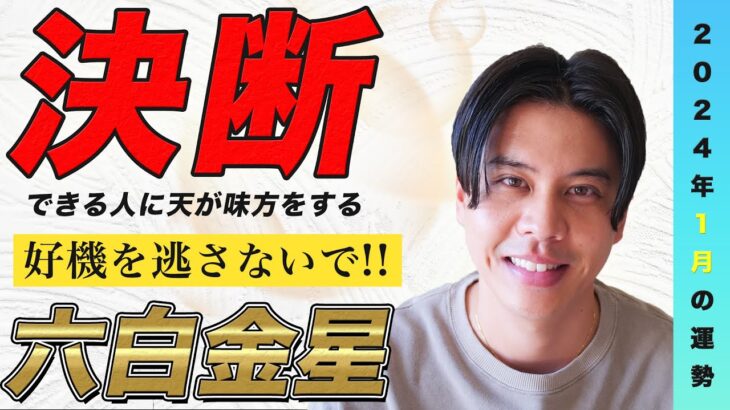 決断

できる人に天が味方をする

好機を逃さないで!!

六白金星

2024年1月の運勢